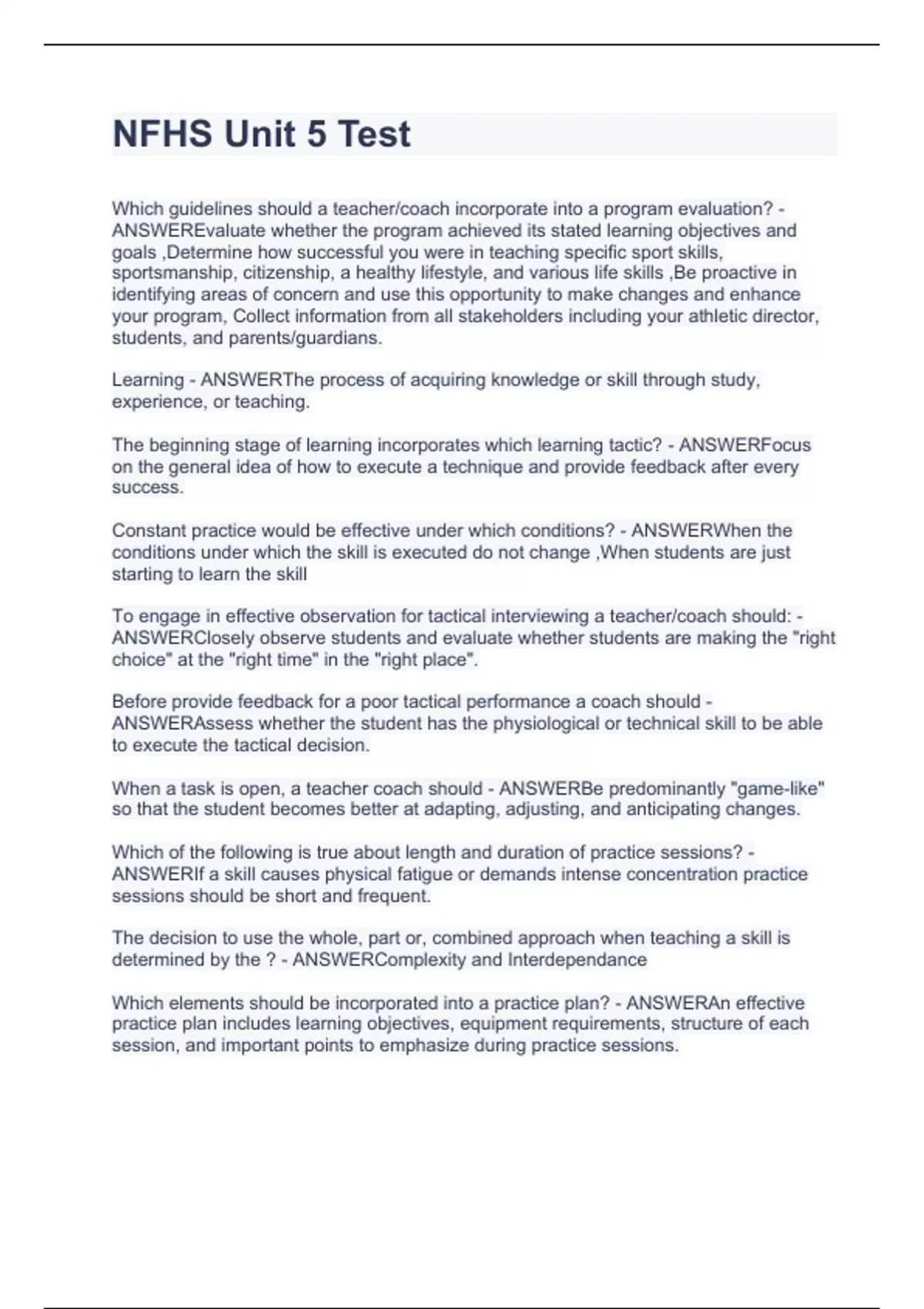 NFHS Unit 5 Test

Which guidelines should a teacher/coach incorporate into a program evaluation? - ANSWEREvaluate whether the program achieved its stated learning objectives and goals ,Determine how successful you were in teaching specific sport skills, sportsmanship, citizenship, a healthy lifestyle, and various life skills ,Be proactive in identifying areas of concern and use this opportunity to make changes and enhance your program, Collect information from all stakeholders including your athletic director, students, and parents/guardians.

Learning - ANSWERThe process of acquiring knowledge or skill through study, experience, or teaching.

The beginning stage of learning incorporates which learning tactic? - ANSWERFocus on the general idea of how to execute a technique and provide feedback after every success.

Constant practice would be effective under which conditions? - ANSWERWhen the conditions under which the skill is executed do not change ,When students are just starting to learn the skill

To engage in effective observation for tactical interviewing a teacher/coach should: - ANSWERClosely observe students and evaluate whether students are making the "right choice" at the "right time" in the "right place".

Before provide feedback for a poor tactical performance a coach should - ANSWERAssess whether the student has the physiological or technical skill to be able to execute the tactical decision.

When a task is open, a teacher coach should - ANSWERBe predominantly "game-like" so that the student becomes better at adapting, adjusting, and anticipating changes.

Which of the following is true about length and duration of practice sessions? - ANSWERIf a skill causes physical fatigue or demands intense concentration practice sessions should be short and frequent.

The decision to use the whole, part or, combined approach when teaching a skill is determined by the ? - ANSWERComplexity and Interdependance

Which elements should be incorporated into a practice plan? - ANSWERAn effective practice plan includes learning objectives, equipment requirements, structure of each session, and important points to emphasize during practice sessions.